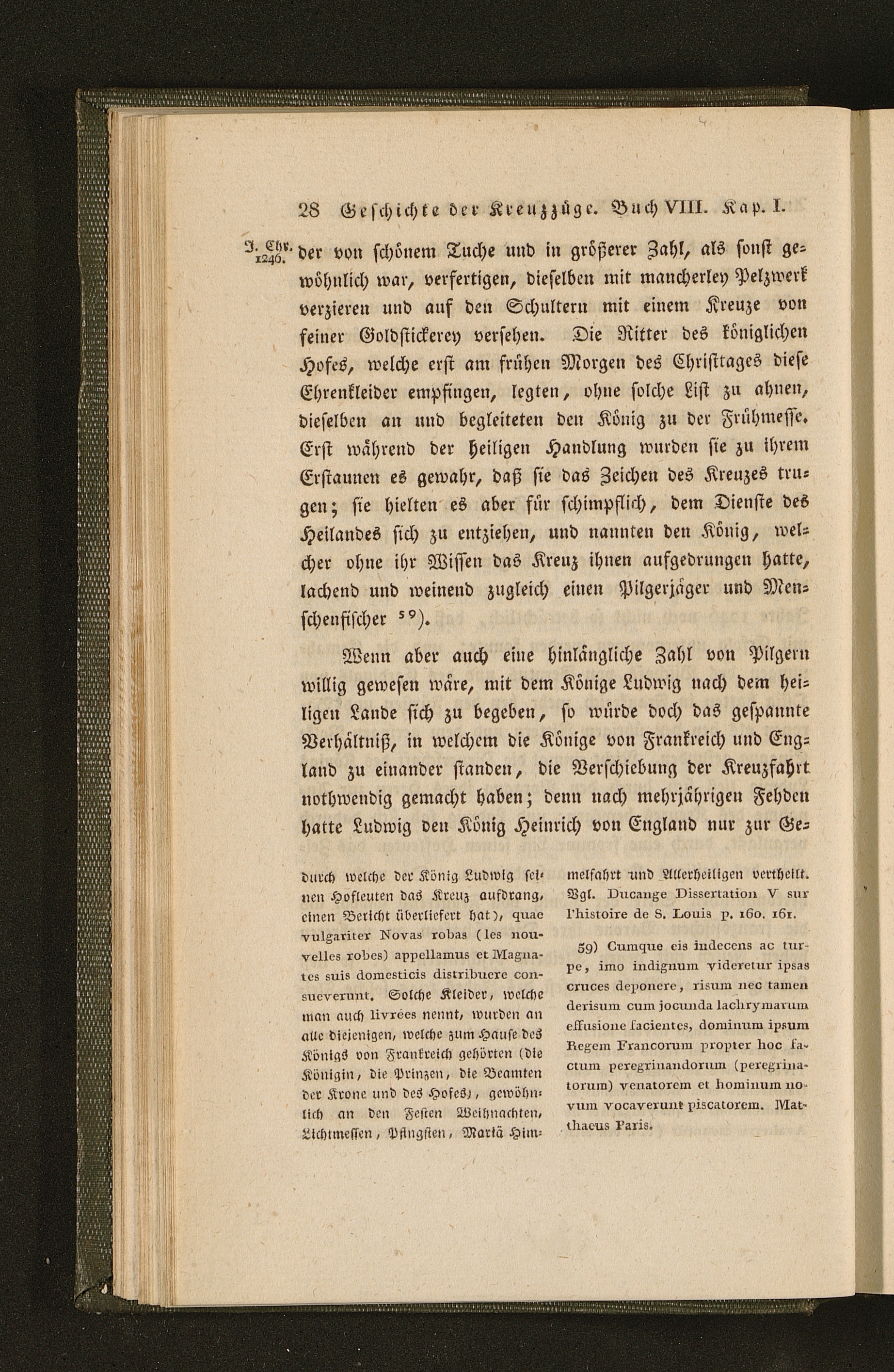 28 Geschichte der Kreuzzüge. Buch VIII. Kap. I.

J. Chr. 1246. der von schönem Tuche und in größerer Zahl, als sonst gewöhnlich war, verfertigen, dieselben mit mancherley Pelzwerk verzieren und auf den Schultern mit einem Kreuze von feiner Goldstickerey versehen. Die Ritter des königlichen Hofes, welche erst am frühen Morgen des Christtages diese Ehrenkleider empfingen, legten, ohne solche List zu ahnen, dieselben an und begleiteten den König zu der Frühmesse. Erst während der heiligen Handlung wurden sie zu ihrem Erstaunen es gewahr, daß sie das Zeichen des Kreuzes trugen; sie hielten es aber für schimpflich, dem Dienste des Heilandes sich zu entziehen, und nannten den König, welcher ohne ihr Wissen das Kreuz ihnen aufgedrungen hatte, lachend und weinend zugleich einen Pilgerjäger und Menschenfischer $^{59}$).

Wenn aber auch eine hinlängliche Zahl von Pilgern willig gewesen wäre, mit dem Könige Ludwig nach dem heiligen Lande sich zu begeben, so würde doch das gespannte Verhältniß, in welchem die Könige von Frankreich und England zu einander standen, die Verschiebung der Kreuzfahrt nothwendig gemacht haben; denn nach mehrjährigen Fehden hatte Ludwig den König Heinrich von England nur zur Ge-

durch welche der König Ludwig seinen Hofleuten das Kreuz aufdrang, einen Bericht überliefert hat), quae vulgariter Novas robas (les nouvelles robes) appellamus et Magnates suis domesticis distribuere consueverunt. Solche Kleider, welche man auch livrées nennt, wurden an alle diejenigen, welche zum Hause des Königs von Frankreich gehörten (die Königin, die Prinzen, die Beamten der Krone und des Hofes), gewöhnlich an den Festen Weihnachten, Lichtmessen, Pfingsten, Mariä Himmelfahrt und Allerheiligen vertheilt. Vgl. Ducange Dissertation V sur l'histoire de S. Louis p. 160. 161.

59) Cumque eis indecens ac turpe, imo indignum videretur ipsas cruces deponere, risum nec tamen derisum cum jocunda lachrymarum effusione facientes, dominum ipsum Regem Francorum propter hoc factum peregrinandorum (peregrinatorum) venatorem et hominum novum vocaverunt piscatorem. Matthaeus Paris.